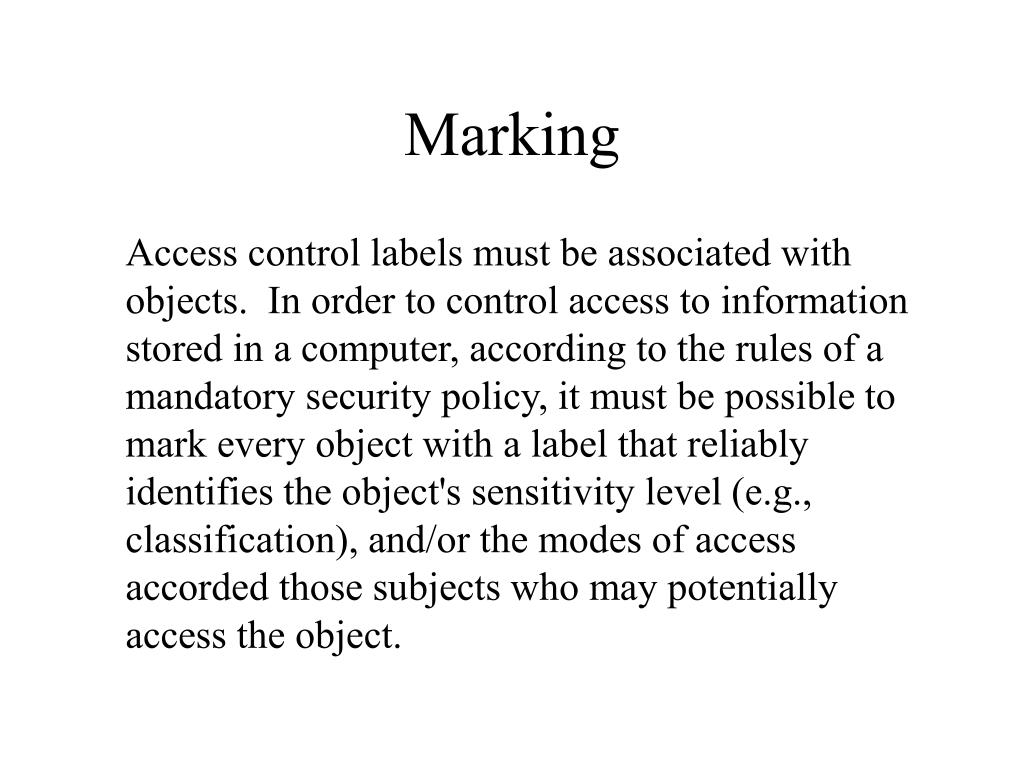 Marking

Access control labels must be associated with objects.  In order to control access to information stored in a computer, according to the rules of a mandatory security policy, it must be possible to mark every object with a label that reliably identifies the object's sensitivity level (e.g., classification), and/or the modes of access accorded those subjects who may potentially access the object.